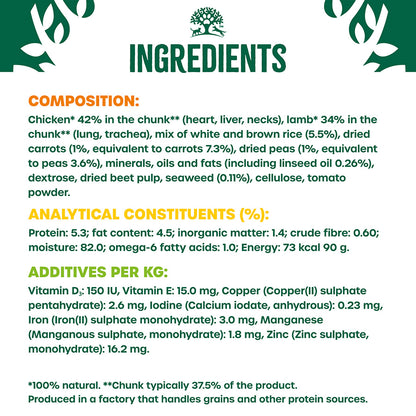 INGREDIENTS

COMPOSITION:

Chicken* 42% in the chunk** (heart, liver, necks), lamb* 34% in the chunk** (lung, trachea), mix of white and brown rice (5.5%), dried carrots (1%, equivalent to carrots 7.3%), dried peas (1%, equivalent to peas 3.6%), minerals, oils and fats (including linseed oil 0.26%), dextrose, dried beet pulp, seaweed (0.11%), cellulose, tomato powder.

ANALYTICAL CONSTITUENTS (%):

Protein: 5.3; fat content: 4.5; inorganic matter: 1.4; crude fibre: 0.60; moisture: 82.0; omega-6 fatty acids: 1.0; Energy: 73 kcal 90 g.

ADDITIVES PER KG:

Vitamin $D_3$: 150 IU, Vitamin E: 15.0 mg, Copper (Copper(II) sulphate pentahydrate): 2.6 mg, Iodine (Calcium iodate, anhydrous): 0.23 mg, Iron (Iron(II) sulphate monohydrate): 3.0 mg, Manganese (Manganous sulphate, monohydrate): 1.8 mg, Zinc (Zinc sulphate, monohydrate): 16.2 mg.

*100% natural. **Chunk typically 37.5% of the product.
Produced in a factory that handles grains and other protein sources.